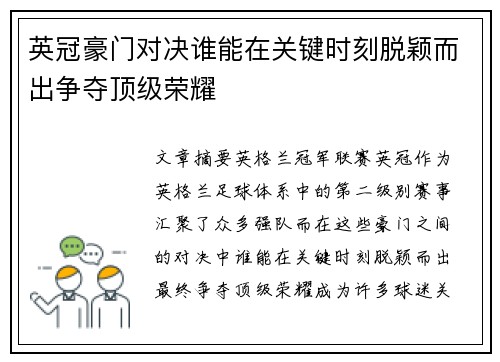 英冠豪门对决谁能在关键时刻脱颖而出争夺顶级荣耀

文章摘要英格兰冠军联赛英冠作为英格兰足球体系中的第二级别赛事汇聚了众多强队而在这些豪门之间的对决中谁能在关键时刻脱颖而出最终争夺顶级荣耀成为许多球迷关